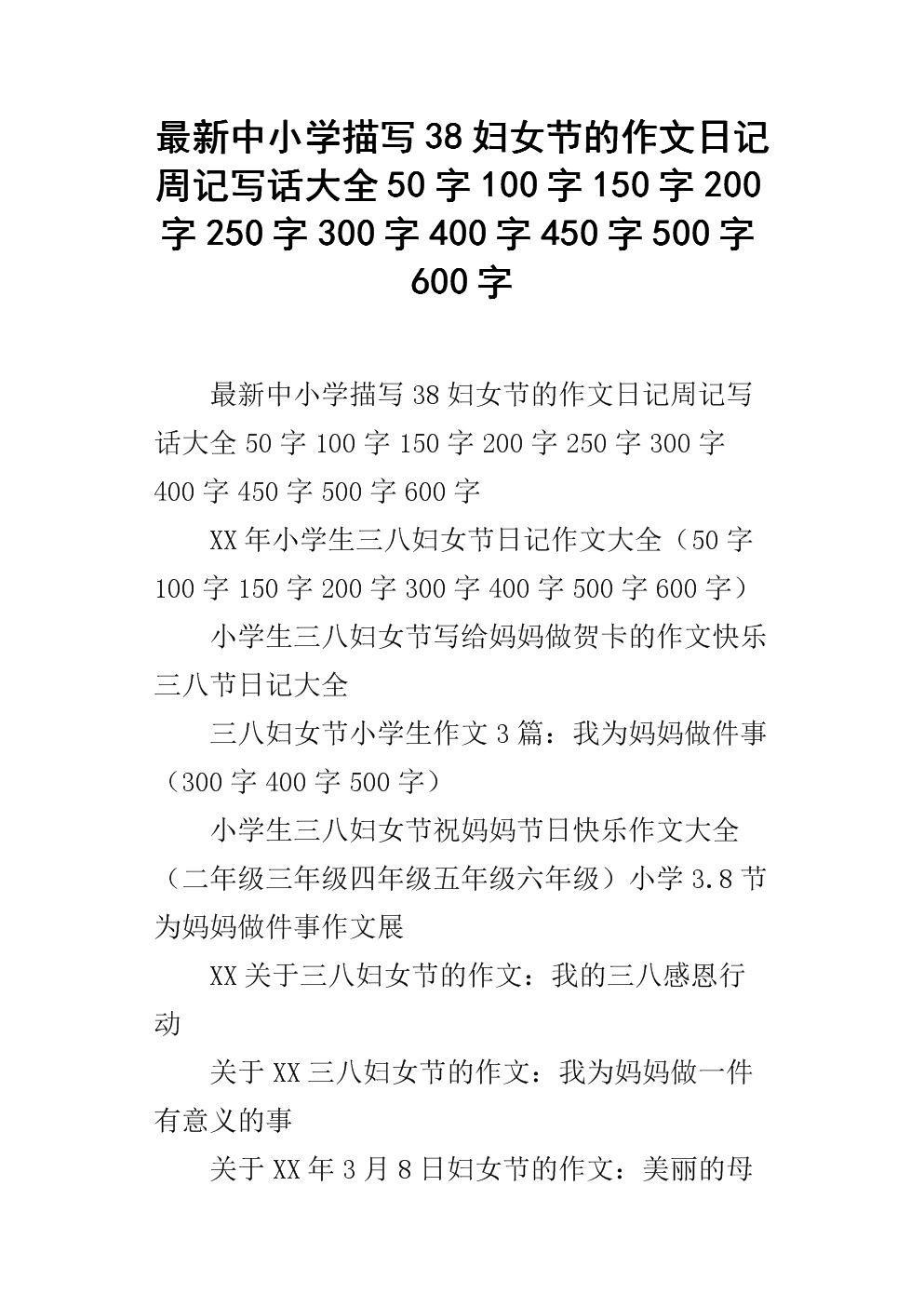 最新中小学描写38妇女节的作文日记周记写话大全50字100字150字200字250字300字400字450字500字600字

最新中小学描写38妇女节的作文日记周记写话大全50字100字150字200字250字300字400字450字500字600字

XX年小学生三八妇女节日记作文大全（50字100字150字200字300字400字500字600字）

小学生三八妇女节写给妈妈做贺卡的作文快乐三八节日记大全

三八妇女节小学生作文3篇：我为妈妈做件事（300字400字500字）

小学生三八妇女节祝妈妈节日快乐作文大全（二年级三年级四年级五年级六年级）小学3.8节为妈妈做件事作文展

XX关于三八妇女节的作文：我的三八感恩行动

关于XX三八妇女节的作文：我为妈妈做一件有意义的事

关于XX年3月8日妇女节的作文：美丽的母